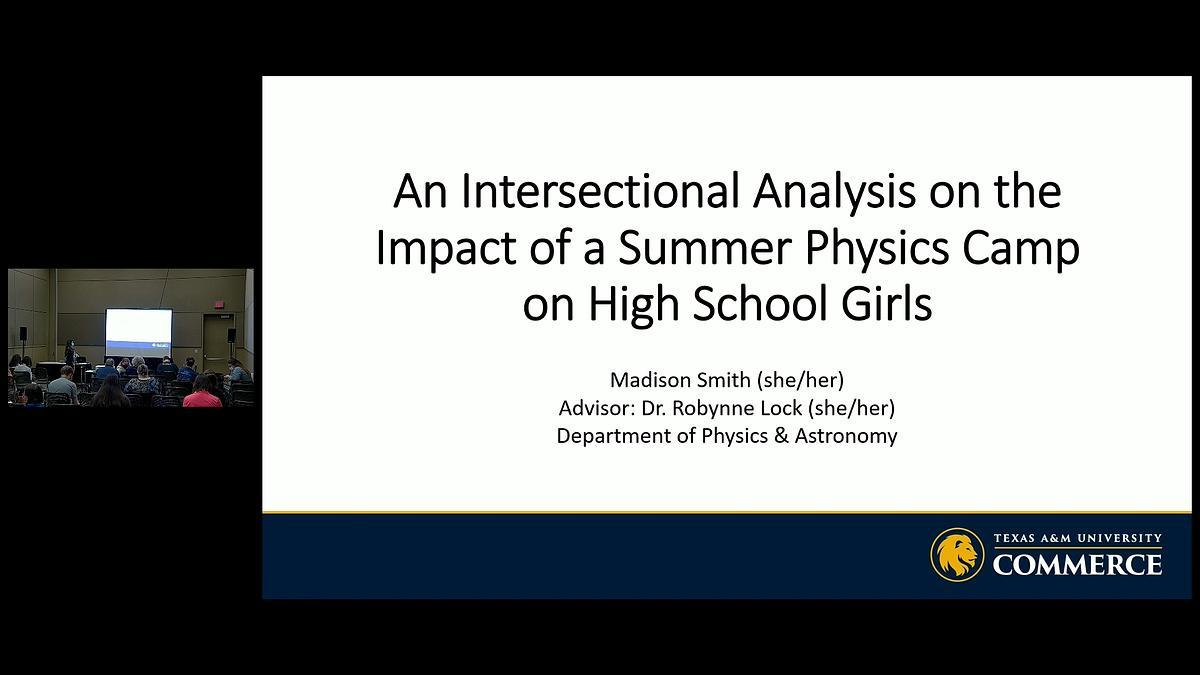 An Intersectional Analysis on the Impact of a Summer Physics Camp on High School Girls

Madison Smith (she/her)
Advisor: Dr. Robynne Lock (she/her)
Department of Physics & Astronomy

TEXAS A&M UNIVERSITY
COMMERCE